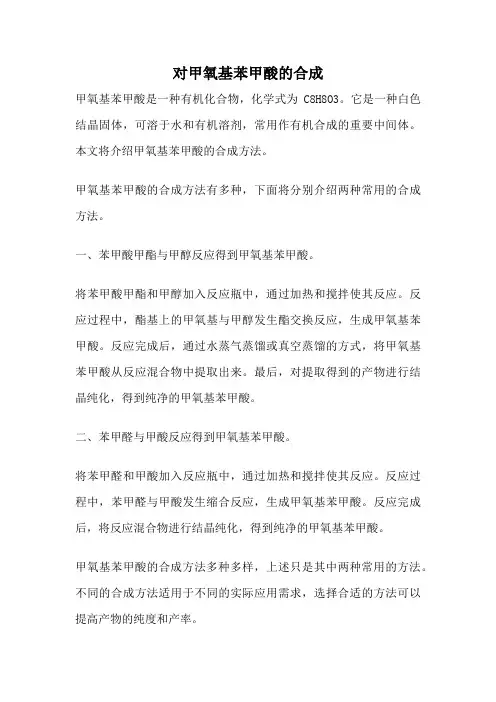 对甲氧基苯甲酸的合成

甲氧基苯甲酸是一种有机化合物，化学式为 C8H8O3。它是一种白色结晶固体，可溶于水和有机溶剂，常用作有机合成的重要中间体。本文将介绍甲氧基苯甲酸的合成方法。

甲氧基苯甲酸的合成方法有多种，下面将分别介绍两种常用的合成方法。

一、苯甲酸甲酯与甲醇反应得到甲氧基苯甲酸。

将苯甲酸甲酯和甲醇加入反应瓶中，通过加热和搅拌使其反应。反应过程中，酯基上的甲氧基与甲醇发生酯交换反应，生成甲氧基苯甲酸。反应完成后，通过水蒸气蒸馏或真空蒸馏的方式，将甲氧基苯甲酸从反应混合物中提取出来。最后，对提取得到的产物进行结晶纯化，得到纯净的甲氧基苯甲酸。

二、苯甲醛与甲酸反应得到甲氧基苯甲酸。

将苯甲醛和甲酸加入反应瓶中，通过加热和搅拌使其反应。反应过程中，苯甲醛与甲酸发生缩合反应，生成甲氧基苯甲酸。反应完成后，将反应混合物进行结晶纯化，得到纯净的甲氧基苯甲酸。

甲氧基苯甲酸的合成方法多种多样，上述只是其中两种常用的方法。不同的合成方法适用于不同的实际应用需求，选择合适的方法可以提高产物的纯度和产率。